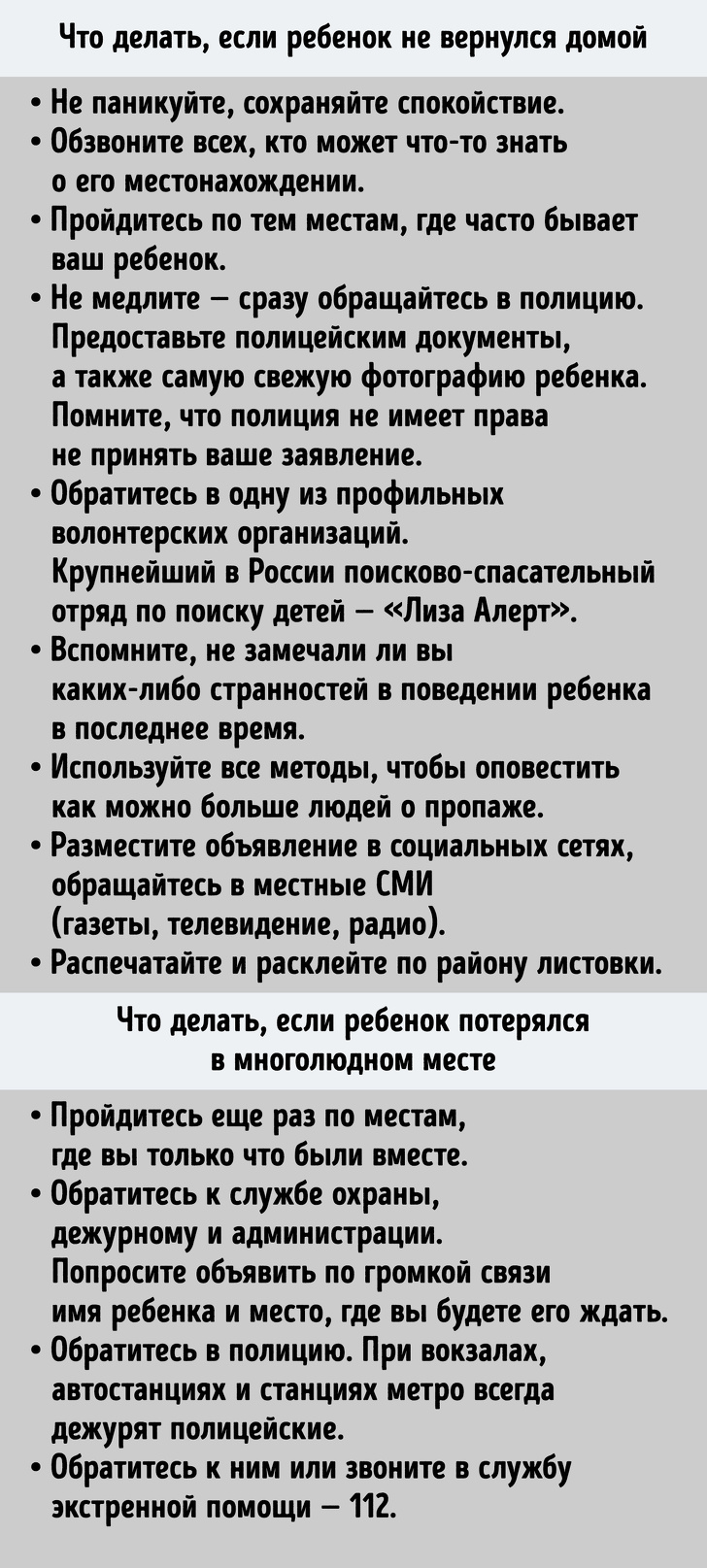 Что делать, если ребенок не вернулся домой

• Не паникуйте, сохраняйте спокойствие.
• Обзвоните всех, кто может что-то знать о его местонахождении.
• Пройдитесь по тем местам, где часто бывает ваш ребенок.
• Не медлите — сразу обращайтесь в полицию. Предоставьте полицейским документы, а также самую свежую фотографию ребенка. Помните, что полиция не имеет права не принять ваше заявление.
• Обратитесь в одну из профильных волонтерских организаций. Крупнейший в России поисково-спасательный отряд по поиску детей — «Лиза Алерт».
• Вспомните, не замечали ли вы каких-либо странностей в поведении ребенка в последнее время.
• Используйте все методы, чтобы оповестить как можно больше людей о пропаже.
• Разместите объявление в социальных сетях, обращайтесь в местные СМИ (газеты, телевидение, радио).
• Распечатайте и расклейте по району листовки.

Что делать, если ребенок потерялся в многолюдном месте

• Пройдитесь еще раз по местам, где вы только что были вместе.
• Обратитесь к службе охраны, дежурному и администрации. Попросите объявить по громкой связи имя ребенка и место, где вы будете его ждать.
• Обратитесь в полицию. При вокзалах, автостанциях и станциях метро всегда дежурят полицейские.
• Обратитесь к ним или звоните в службу экстренной помощи — 112.